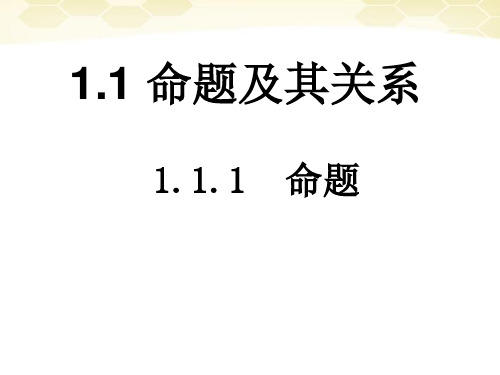 1.1 命题及其关系

1.1.1 命题